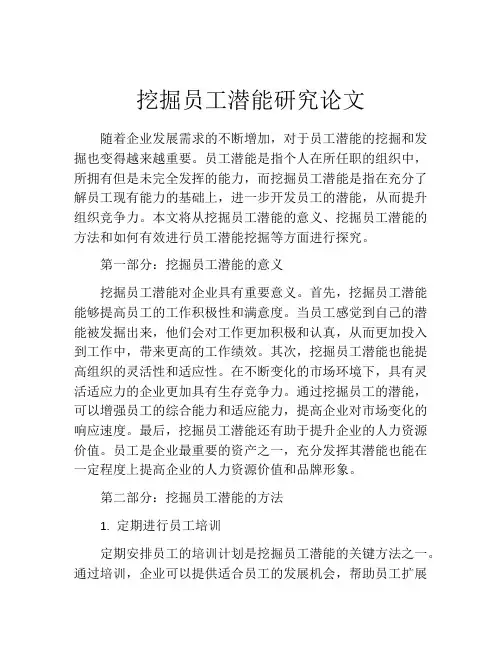 挖掘员工潜能研究论文

随着企业发展需求的不断增加，对于员工潜能的挖掘和发掘也变得越来越重要。员工潜能是指个人在所任职的组织中，所拥有但是未完全发挥的能力，而挖掘员工潜能是指在充分了解员工现有能力的基础上，进一步开发员工的潜能，从而提升组织竞争力。本文将从挖掘员工潜能的意义、挖掘员工潜能的方法和如何有效进行员工潜能挖掘等方面进行探究。

第一部分：挖掘员工潜能的意义

挖掘员工潜能对企业具有重要意义。首先，挖掘员工潜能能够提高员工的工作积极性和满意度。当员工感觉到自己的潜能被发掘出来，他们会对工作更加积极和认真，从而更加投入到工作中，带来更高的工作绩效。其次，挖掘员工潜能也能提高组织的灵活性和适应性。在不断变化的市场环境下，具有灵活适应力的企业更加具有生存竞争力。通过挖掘员工的潜能，可以增强员工的综合能力和适应能力，提高企业对市场变化的响应速度。最后，挖掘员工潜能还有助于提升企业的人力资源价值。员工是企业最重要的资产之一，充分发挥其潜能也能在一定程度上提高企业的人力资源价值和品牌形象。

第二部分：挖掘员工潜能的方法

1. 定期进行员工培训

定期安排员工的培训计划是挖掘员工潜能的关键方法之一。通过培训，企业可以提供适合员工的发展机会，帮助员工扩展